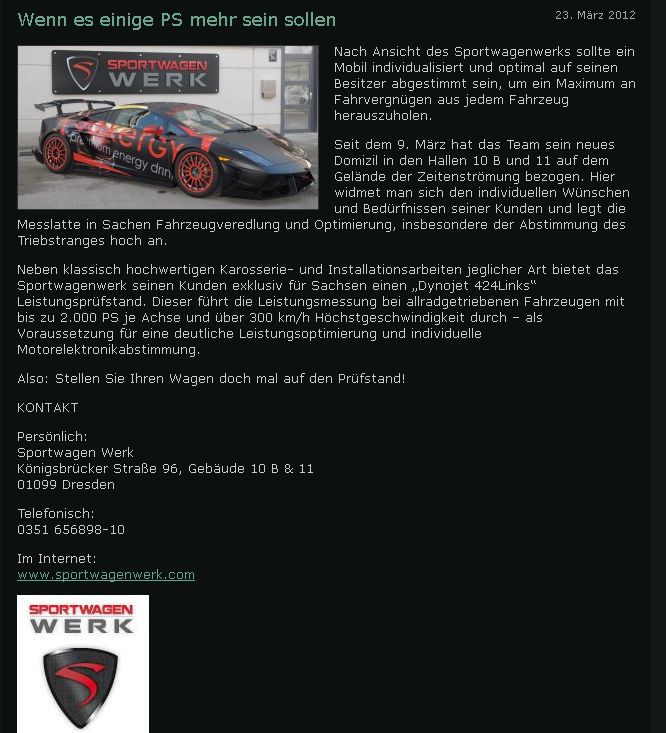 Wenn es einige PS mehr sein sollen

23. März 2012

SPORTWAGEN WERK

energy

premium energy drin

Nach Ansicht des Sportwagenwerks sollte ein Mobil individualisiert und optimal auf seinen Besitzer abgestimmt sein, um ein Maximum an Fahrvergnügen aus jedem Fahrzeug herauszuholen.

Seit dem 9. März hat das Team sein neues Domizil in den Hallen 10 B und 11 auf dem Gelände der Zeitenströmung bezogen. Hier widmet man sich den individuellen Wünschen und Bedürfnissen seiner Kunden und legt die Messlatte in Sachen Fahrzeugveredlung und Optimierung, insbesondere der Abstimmung des Triebstranges hoch an.

Neben klassisch hochwertigen Karosserie- und Installationsarbeiten jeglicher Art bietet das Sportwagenwerk seinen Kunden exklusiv für Sachsen einen „Dynojet 424Links“ Leistungsprüfstand. Dieser führt die Leistungsmessung bei allradgetriebenen Fahrzeugen mit bis zu 2.000 PS je Achse und über 300 km/h Höchstgeschwindigkeit durch – als Voraussetzung für eine deutliche Leistungsoptimierung und individuelle Motorelektronikabstimmung.

Also: Stellen Sie Ihren Wagen doch mal auf den Prüfstand!

KONTAKT

Persönlich:
Sportwagen Werk
Königsbrücker Straße 96, Gebäude 10 B & 11
01099 Dresden

Telefonisch:
0351 656898-10

Im Internet:
www.sportwagenwerk.com

SPORTWAGEN
WERK